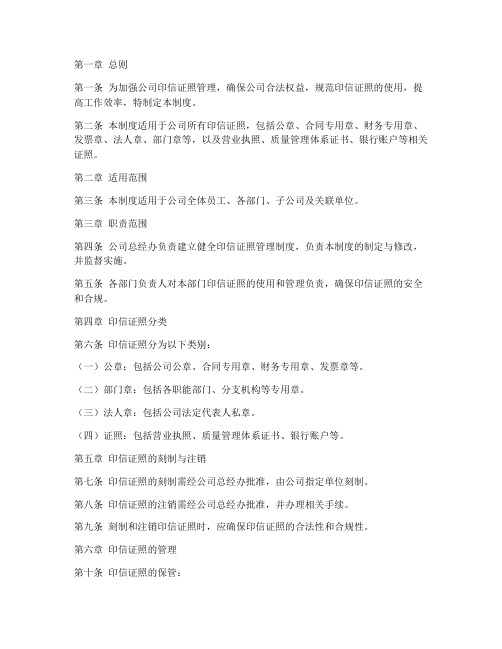 第一章 总则

第一条 为加强公司印信证照管理，确保公司合法权益，规范印信证照的使用，提高工作效率，特制定本制度。

第二条 本制度适用于公司所有印信证照，包括公章、合同专用章、财务专用章、发票章、法人章、部门章等，以及营业执照、质量管理体系证书、银行账户等相关证照。

第二章 适用范围

第三条 本制度适用于公司全体员工、各部门、子公司及关联单位。

第三章 职责范围

第四条 公司总经办负责建立健全印信证照管理制度，负责本制度的制定与修改，并监督实施。

第五条 各部门负责人对本部门印信证照的使用和管理负责，确保印信证照的安全和合规。

第四章 印信证照分类

第六条 印信证照分为以下类别：

（一）公章：包括公司公章、合同专用章、财务专用章、发票章等。

（二）部门章：包括各职能部门、分支机构等专用章。

（三）法人章：包括公司法定代表人私章。

（四）证照：包括营业执照、质量管理体系证书、银行账户等。

第五章 印信证照的刻制与注销

第七条 印信证照的刻制需经公司总经办批准，由公司指定单位刻制。

第八条 印信证照的注销需经公司总经办批准，并办理相关手续。

第九条 刻制和注销印信证照时，应确保印信证照的合法性和合规性。

第六章 印信证照的管理

第十条 印信证照的保管：